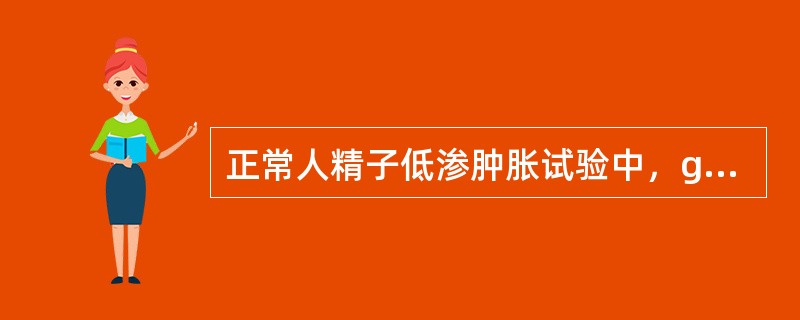 正常人精子低渗肿胀试验中，g...